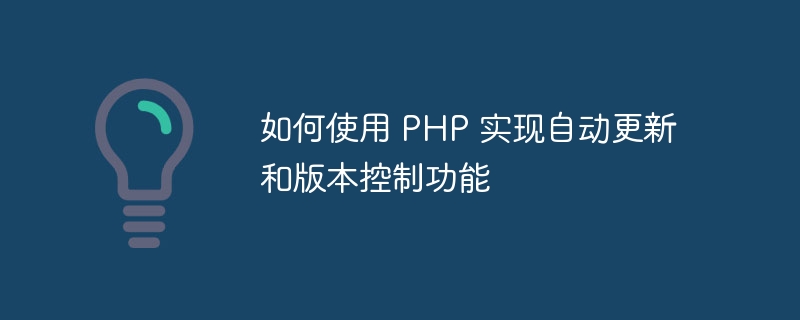 如何使用 PHP 实现自动更新和版本控制功能